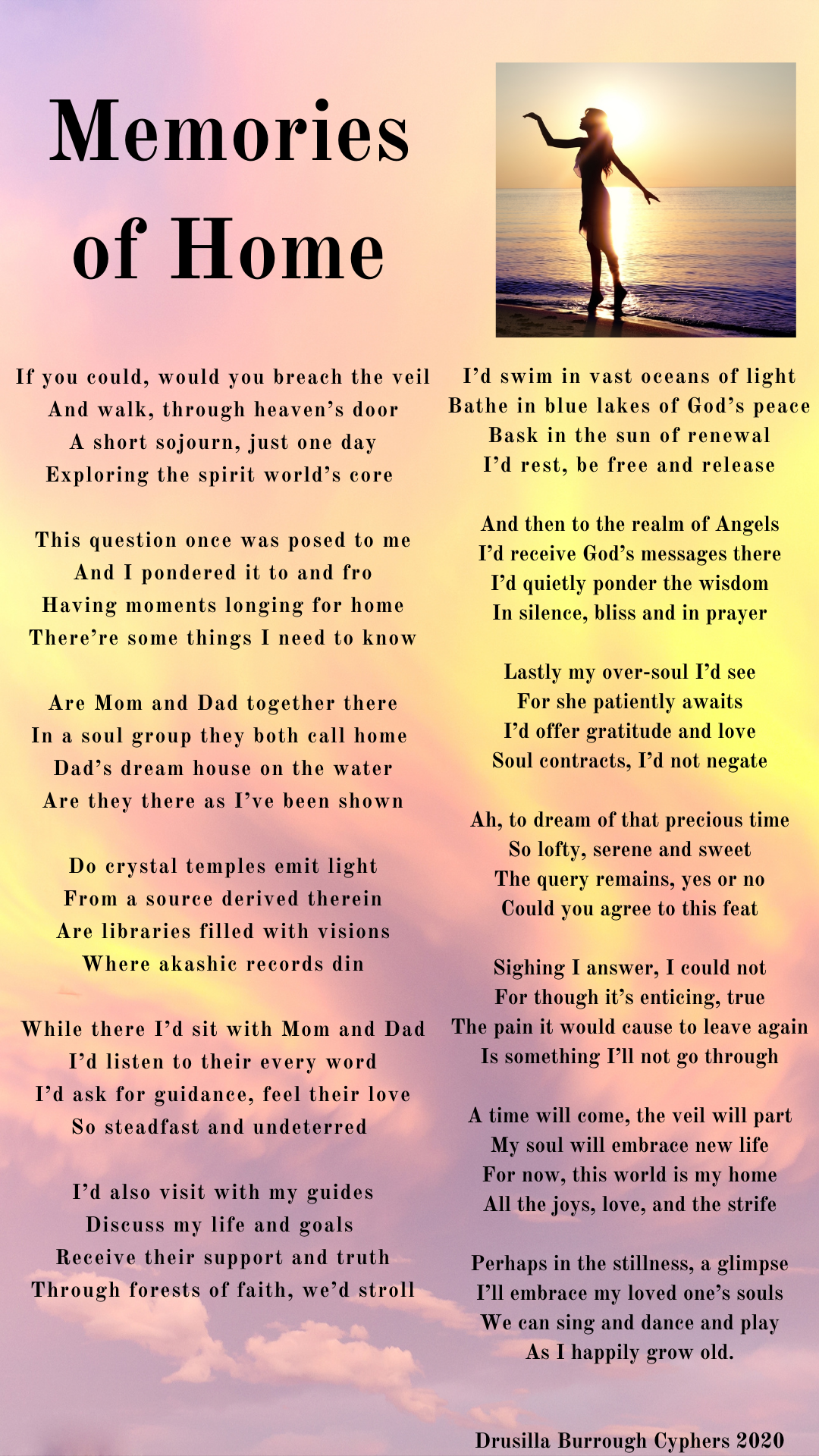 Memories of Home

If you could, would you breach the veil
And walk, through heaven's door
A short sojourn, just one day
Exploring the spirit world's core

This question once was posed to me
And I pondered it to and fro
Having moments longing for home
There're some things I need to know

Are Mom and Dad together there
In a soul group they both call home
Dad's dream house on the water
Are they there as I've been shown

Do crystal temples emit light
From a source derived therein
Are libraries filled with visions
Where akashic records din

While there I'd sit with Mom and Dad
I'd listen to their every word
I'd ask for guidance, feel their love
So steadfast and undeterred

I'd also visit with my guides
Discuss my life and goals
Receive their support and truth
Through forests of faith, we'd stroll

I'd swim in vast oceans of light
Bathe in blue lakes of God's peace
Bask in the sun of renewal
I'd rest, be free and release

And then to the realm of Angels
I'd receive God's messages there
I'd quietly ponder the wisdom
In silence, bliss and in prayer

Lastly my over-soul I'd see
For she patiently awaits
I'd offer gratitude and love
Soul contracts, I'd not negate

Ah, to dream of that precious time
So lofty, serene and sweet
The query remains, yes or no
Could you agree to this feat

Sighing I answer, I could not
For though it's enticing, true
The pain it would cause to leave again
Is something I'll not go through

A time will come, the veil will part
My soul will embrace new life
For now, this world is my home
All the joys, love, and the strife

Perhaps in the stillness, a glimpse
I'll embrace my loved one's souls
We can sing and dance and play
As I happily grow old.

Drusilla Burrough Cyphers 2020